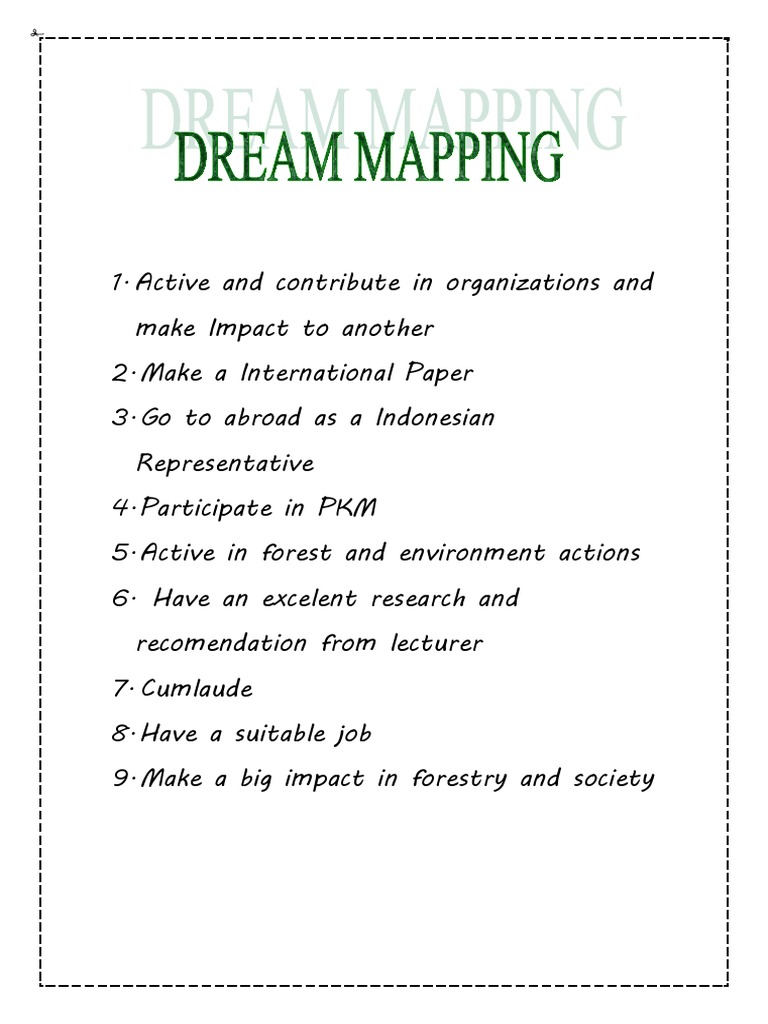 DREAM MAPPING

DREAM MAPPING

1. Active and contribute in organizations and make Impact to another
2. Make a International Paper
3. Go to abroad as a Indonesian Representative
4. Participate in PKM
5. Active in forest and environment actions
6. Have an excelent research and recomendation from lecturer
7. Cumlaude
8. Have a suitable job
9. Make a big impact in forestry and society